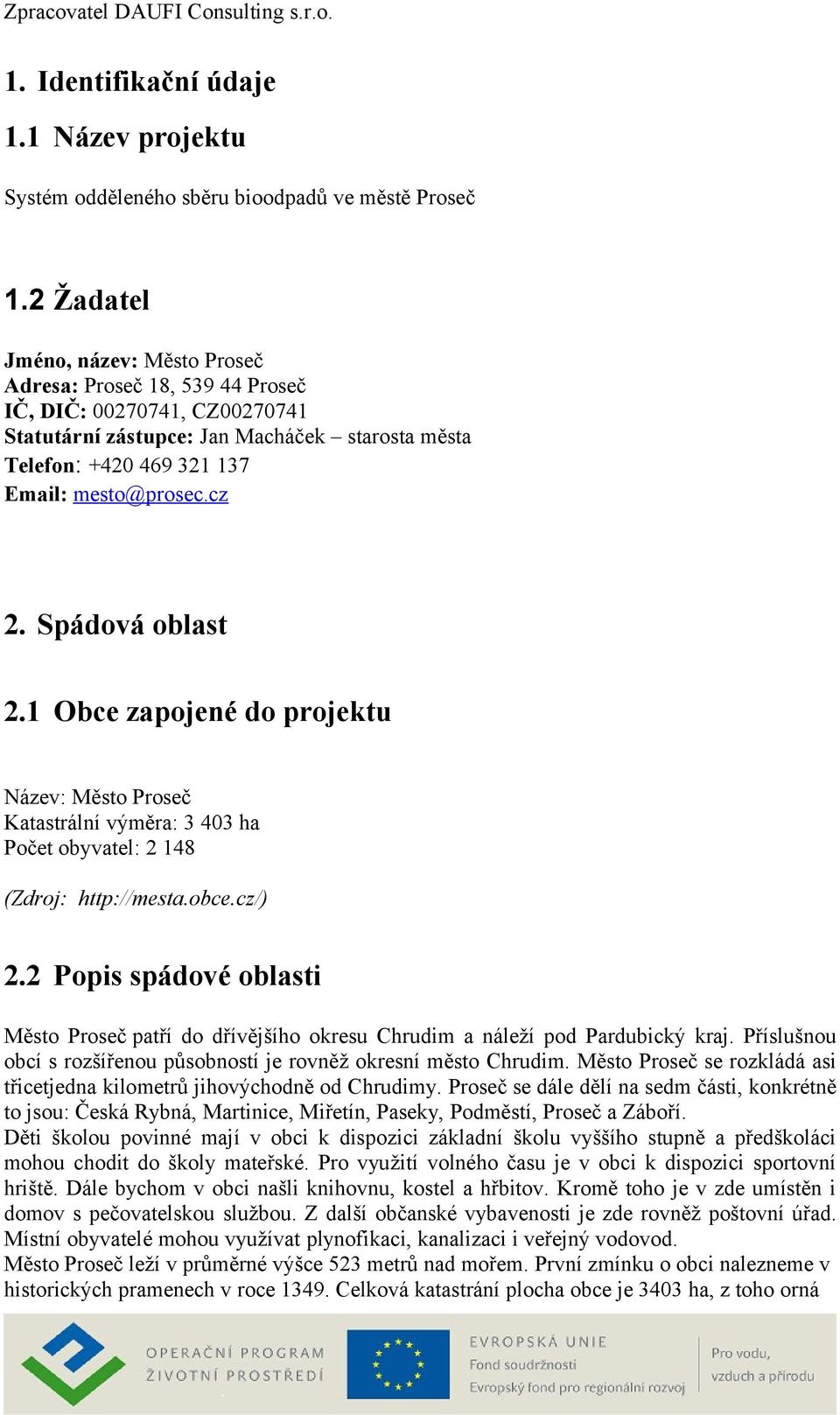 Zpracovatel DAUFI Consulting s.r.o.

1. Identifikační údaje

1.1 Název projektu

Systém odděleného sběru bioodpadů ve městě Proseč

1.2 Žadatel

Jméno, název: Město Proseč
Adresa: Proseč 18, 539 44 Proseč
IČ, DIČ: 00270741, CZ00270741
Statutární zástupce: Jan Macháček – starosta města
Telefon: +420 469 321 137
Email: mesto@prosec.cz

2. Spádová oblast

2.1 Obce zapojené do projektu

Název: Město Proseč
Katastrální výměra: 3 403 ha
Počet obyvatel: 2 148

(Zdroj: http://mesta.obce.cz/)

2.2 Popis spádové oblasti

Město Proseč patří do dřívějšího okresu Chrudim a náleží pod Pardubický kraj. Příslušnou obcí s rozšířenou působností je rovněž okresní město Chrudim. Město Proseč se rozkládá asi třicetjedna kilometrů jihovýchodně od Chrudimy. Proseč se dále dělí na sedm části, konkrétně to jsou: Česká Rybná, Martinice, Miřetín, Paseky, Podměstí, Proseč a Záboří.
Děti školou povinné mají v obci k dispozici základní školu vyššího stupně a předškoláci mohou chodit do školy mateřské. Pro využití volného času je v obci k dispozici sportovní hriště. Dále bychom v obci našli knihovnu, kostel a hřbitov. Kromě toho je v zde umístěn i domov s pečovatelskou službou. Z další občanské vybavenosti je zde rovněž poštovní úřad. Místní obyvatelé mohou využívat plynofikaci, kanalizaci i veřejný vodovod.
Město Proseč leží v průměrné výšce 523 metrů nad mořem. První zmínku o obci nalezneme v historických pramenech v roce 1349. Celková katastrání plocha obce je 3403 ha, z toho orná

OPERAČNÍ PROGRAM ŽIVOTNÍ PROSTŘEDÍ
EVROPSKÁ UNIE
Fond soudržnosti
Evropský fond pro regionální rozvoj
Pro vodu, vzduch a přírodu